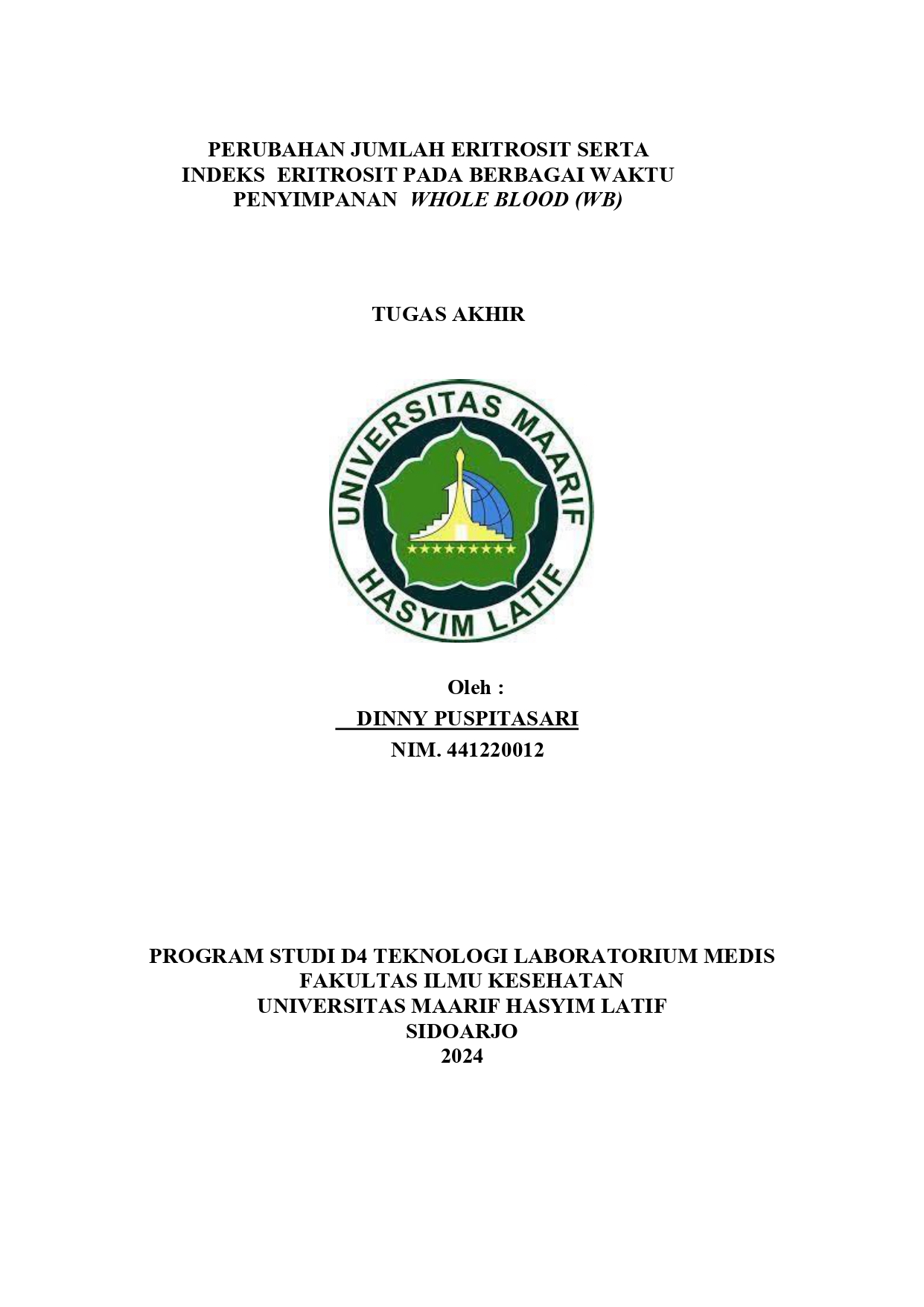 PERUBAHAN JUMLAH ERITROSIT SERTA INDEKS ERITROSIT PADA BERBAGAI WAKTU PENYIMPANAN WHOLE BLOOD (WB)

TUGAS AKHIR

UNIVERSITAS MAARIF HASYIM LATIF

Oleh :
DINNY PUSPITASARI
NIM. 441220012

PROGRAM STUDI D4 TEKNOLOGI LABORATORIUM MEDIS
FAKULTAS ILMU KESEHATAN
UNIVERSITAS MAARIF HASYIM LATIF
SIDOARJO
2024